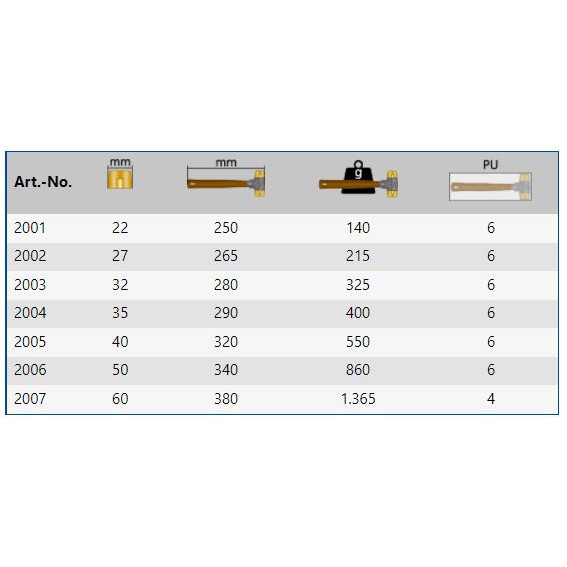 | Art.-No. | mm | mm | g | PU |
|---|---|---|---|---|
| 2001 | 22 | 250 | 140 | 6 |
| 2002 | 27 | 265 | 215 | 6 |
| 2003 | 32 | 280 | 325 | 6 |
| 2004 | 35 | 290 | 400 | 6 |
| 2005 | 40 | 320 | 550 | 6 |
| 2006 | 50 | 340 | 860 | 6 |
| 2007 | 60 | 380 | 1.365 | 4 |